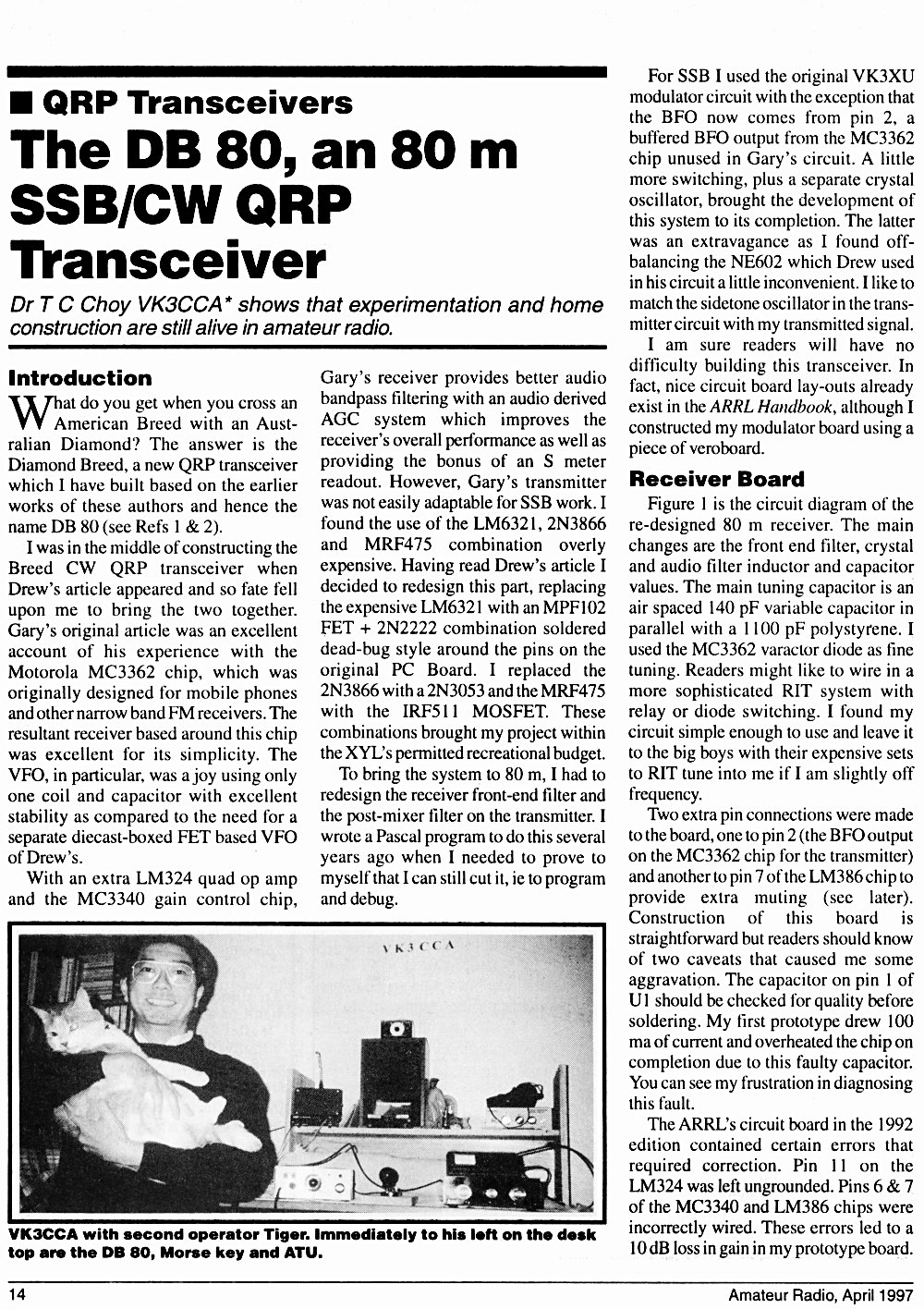 ■ QRP Transceivers

The DB 80, an 80 m SSB/CW QRP Transceiver

Dr T C Choy VK3CCA* shows that experimentation and home construction are still alive in amateur radio.

Introduction

What do you get when you cross an American Breed with an Australian Diamond? The answer is the Diamond Breed, a new QRP transceiver which I have built based on the earlier works of these authors and hence the name DB 80 (see Refs 1 & 2).

I was in the middle of constructing the Breed CW QRP transceiver when Drew's article appeared and so fate fell upon me to bring the two together. Gary's original article was an excellent account of his experience with the Motorola MC3362 chip, which was originally designed for mobile phones and other narrow band FM receivers. The resultant receiver based around this chip was excellent for its simplicity. The VFO, in particular, was a joy using only one coil and capacitor with excellent stability as compared to the need for a separate diecast-boxed FET based VFO of Drew's.

With an extra LM324 quad op amp and the MC3340 gain control chip, Gary's receiver provides better audio bandpass filtering with an audio derived AGC system which improves the receiver's overall performance as well as providing the bonus of an S meter readout. However, Gary's transmitter was not easily adaptable for SSB work. I found the use of the LM6321, 2N3866 and MRF475 combination overly expensive. Having read Drew's article I decided to redesign this part, replacing the expensive LM6321 with an MPF102 FET + 2N2222 combination soldered dead-bug style around the pins on the original PC Board. I replaced the 2N3866 with a 2N3053 and the MRF475 with the IRF511 MOSFET. These combinations brought my project within the XYL's permitted recreational budget.

To bring the system to 80 m, I had to redesign the receiver front-end filter and the post-mixer filter on the transmitter. I wrote a Pascal program to do this several years ago when I needed to prove to myself that I can still cut it, ie to program and debug.

VK3CCA

VK3CCA with second operator Tiger. Immediately to his left on the desk top are the DB 80, Morse key and ATU.

For SSB I used the original VK3XU modulator circuit with the exception that the BFO now comes from pin 2, a buffered BFO output from the MC3362 chip unused in Gary's circuit. A little more switching, plus a separate crystal oscillator, brought the development of this system to its completion. The latter was an extravagance as I found off-balancing the NE602 which Drew used in his circuit a little inconvenient. I like to match the sidetone oscillator in the transmitter circuit with my transmitted signal.

I am sure readers will have no difficulty building this transceiver. In fact, nice circuit board lay-outs already exist in the ARRL Handbook, although I constructed my modulator board using a piece of veroboard.

Receiver Board

Figure 1 is the circuit diagram of the re-designed 80 m receiver. The main changes are the front end filter, crystal and audio filter inductor and capacitor values. The main tuning capacitor is an air spaced 140 pF variable capacitor in parallel with a 1100 pF polystyrene. I used the MC3362 varactor diode as fine tuning. Readers might like to wire in a more sophisticated RIT system with relay or diode switching. I found my circuit simple enough to use and leave it to the big boys with their expensive sets to RIT tune into me if I am slightly off frequency.

Two extra pin connections were made to the board, one to pin 2 (the BFO output on the MC3362 chip for the transmitter) and another to pin 7 of the LM386 chip to provide extra muting (see later). Construction of this board is straightforward but readers should know of two caveats that caused me some aggravation. The capacitor on pin 1 of U1 should be checked for quality before soldering. My first prototype drew 100 ma of current and overheated the chip on completion due to this faulty capacitor. You can see my frustration in diagnosing this fault.

The ARRL's circuit board in the 1992 edition contained certain errors that required correction. Pin 11 on the LM324 was left ungrounded. Pins 6 & 7 of the MC3340 and LM386 chips were incorrectly wired. These errors led to a 10 dB loss in gain in my prototype board.

14

Amateur Radio, April 1997